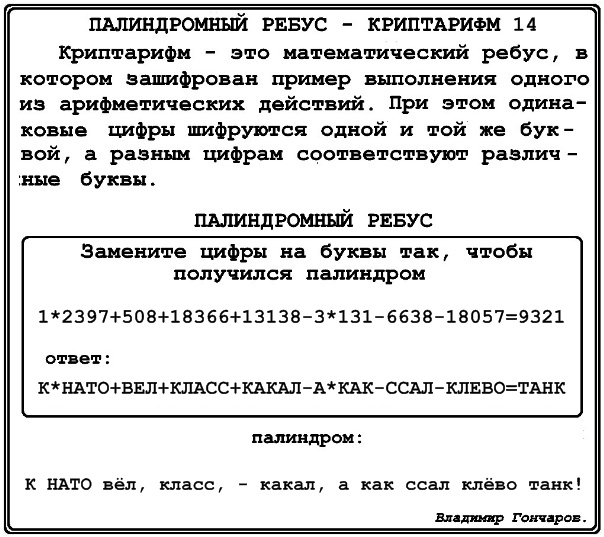 ПАЛИНДРОМНЫЙ РЕБУС - КРИПТАРИФМ 14

Криптарифм - это математический ребус, в котором зашифрован пример выполнения одного из арифметических действий. При этом одинаковые цифры шифруются одной и той же буквой, а разным цифрам соответствуют различные буквы.

ПАЛИНДРОМНЫЙ РЕБУС

Замените цифры на буквы так, чтобы получился палиндром

1*2397+508+18366+13138-3*131-6638-18057=9321

ответ:

К*НАТО+ВЕЛ+КЛАСС+КАКАЛ-А*КАК-ССАЛ-КЛЕВО=ТАНК

палиндром:

К НАТО вёл, класс, - какал, а как ссал клёво танк!

Владимир Гончаров.